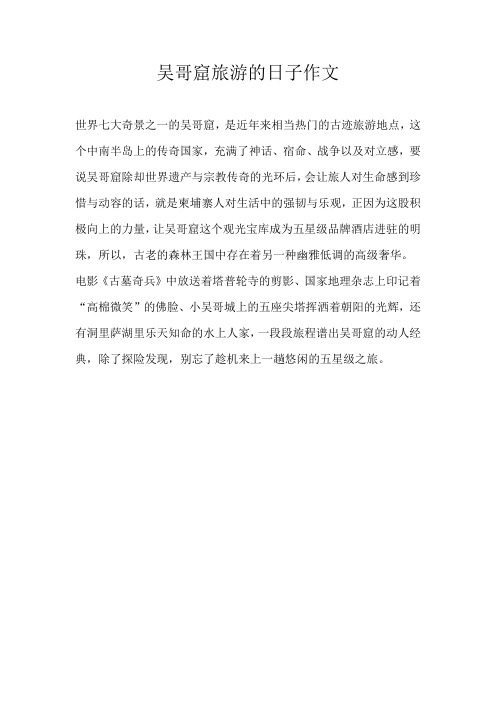 吴哥窟旅游的日子作文

世界七大奇景之一的吴哥窟，是近年来相当热门的古迹旅游地点，这个中南半岛上的传奇国家，充满了神话、宿命、战争以及对立感，要说吴哥窟除却世界遗产与宗教传奇的光环后，会让旅人对生命感到珍惜与动容的话，就是柬埔寨人对生活中的强韧与乐观，正因为这股积极向上的力量，让吴哥窟这个观光宝库成为五星级品牌酒店进驻的明珠，所以，古老的森林王国中存在着另一种幽雅低调的高级奢华。

电影《古墓奇兵》中放送着塔普轮寺的剪影、国家地理杂志上印记着“高棉微笑”的佛脸、小吴哥城上的五座尖塔挥洒着朝阳的光辉，还有洞里萨湖里乐天知命的水上人家，一段段旅程谱出吴哥窟的动人经典，除了探险发现，别忘了趁机来上一趟悠闲的五星级之旅。